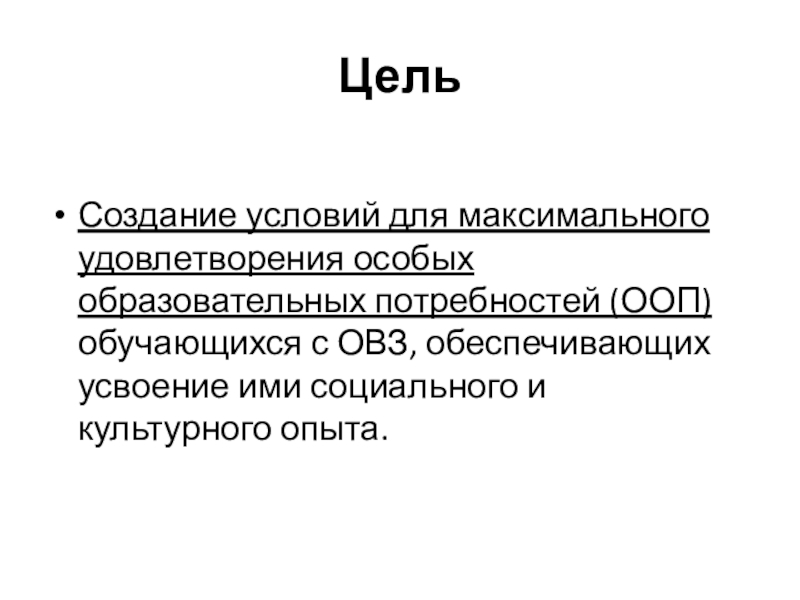 Цель

• Создание условий для максимального удовлетворения особых образовательных потребностей (ООП) обучающихся с ОВЗ, обеспечивающих усвоение ими социального и культурного опыта.